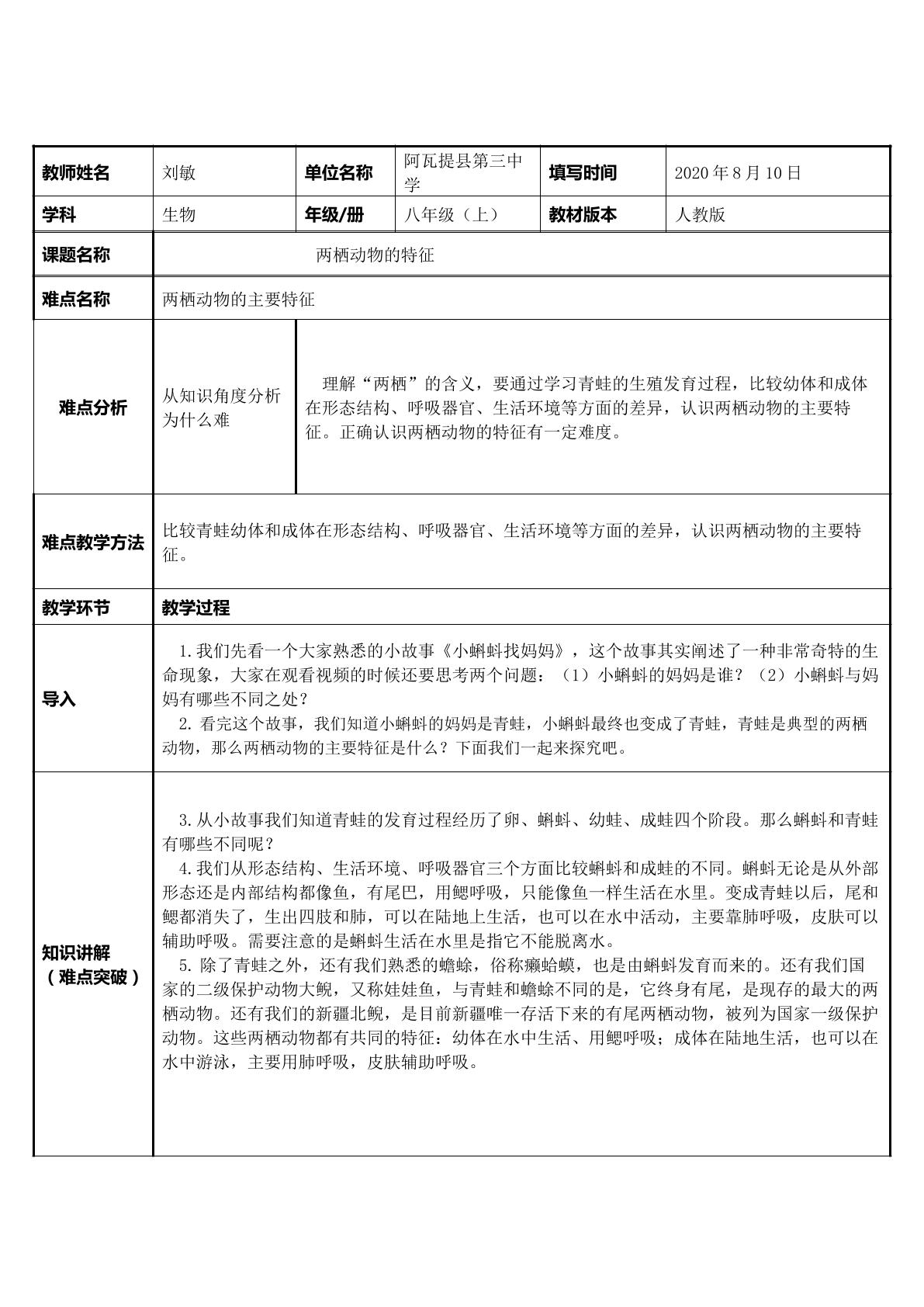 | 教师姓名 | 刘敏 | 单位名称 | 阿瓦提县第三中学 | 填写时间 | 2020年8月10日 |
|---|---|---|---|---|---|
| 学科 | 生物 | 年级/册 | 八年级（上） | 教材版本 | 人教版 |
| 课题名称 | 两栖动物的特征 |  |  |  |  |
| 难点名称 | 两栖动物的主要特征 |  |  |  |  |
| 难点分析 | 从知识角度分析为什么难 | 理解“两栖”的含义，要通过学习青蛙的生殖发育过程，比较幼体和成体在形态结构、呼吸器官、生活环境等方面的差异，认识两栖动物的主要特征。正确认识两栖动物的特征有一定难度。 |  |  |  |
| 难点教学方法 | 比较青蛙幼体和成体在形态结构、呼吸器官、生活环境等方面的差异，认识两栖动物的主要特征。 |  |  |  |  |
| 教学环节 | 教学过程 |  |  |  |  |
| 导入 | 1.我们先看一个大家熟悉的小故事《小蝌蚪找妈妈》，这个故事其实阐述了一种非常奇特的生命现象，大家在观看视频的时候还要思考两个问题：（1）小蝌蚪的妈妈是谁？（2）小蝌蚪与妈妈有哪些不同之处？ 2.看完这个故事，我们知道小蝌蚪的妈妈是青蛙，小蝌蚪最终也变成了青蛙，青蛙是典型的两栖动物，那么两栖动物的主要特征是什么？下面我们一起来探究吧。 |  |  |  |  |
| 知识讲解（难点突破） | 3.从小故事我们知道青蛙的发育过程经历了卵、蝌蚪、幼蛙、成蛙四个阶段。那么蝌蚪和青蛙有哪些不同呢？ 4.我们从形态结构、生活环境、呼吸器官三个方面比较蝌蚪和成蛙的不同。蝌蚪无论是从外部形态还是内部结构都像鱼，有尾巴，用鳃呼吸，只能像鱼一样生活在水里。变成青蛙以后，尾和鳃都消失了，生出四肢和肺，可以在陆地上生活，也可以在水中活动，主要靠肺呼吸，皮肤可以辅助呼吸。需要注意的是蝌蚪生活在水里是指它不能脱离水。 5.除了青蛙之外，还有我们熟悉的蟾蜍，俗称癞蛤蟆，也是由蝌蚪发育而来的。还有我们国家的二级保护动物大鲵，又称娃娃鱼，与青蛙和蟾蜍不同的是，它终身有尾，是现存的最大的两栖动物。还有我们的新疆北鲵，是目前新疆唯一存活下来的有尾两栖动物，被列为国家一级保护动物。这些两栖动物都有共同的特征：幼体在水中生活、用鳃呼吸；成体在陆地生活，也可以在水中游泳，主要用肺呼吸，皮肤辅助呼吸。 |  |  |  |  |